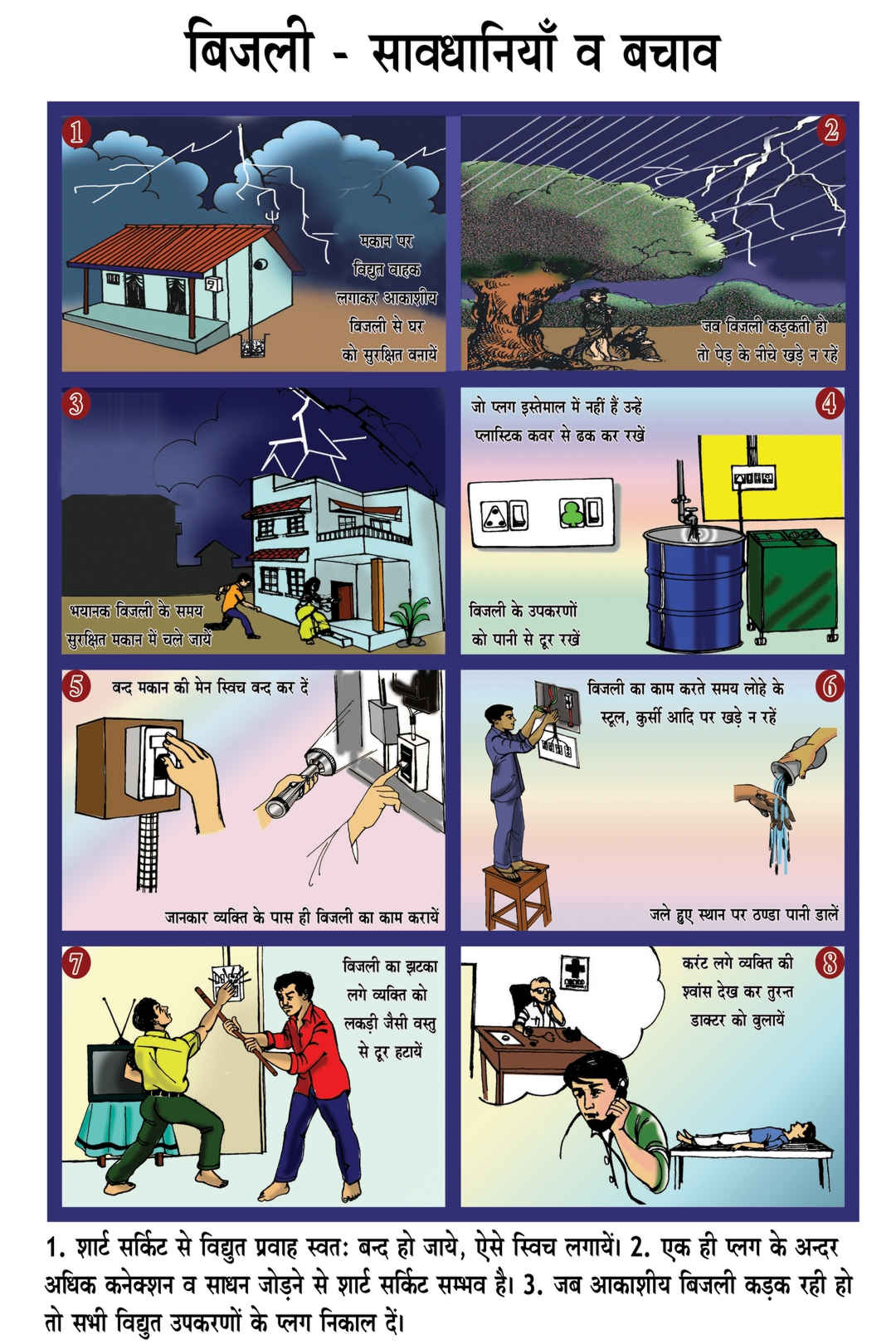 बिजली - सावधानियाँ व बचाव

1

मकान पर विद्युत वाहक लगाकर आकाशीय बिजली से घर को सुरक्षित बनायें

2

जब बिजली कड़कती हो तो पेड़ के नीचे खड़े न रहें

3

भयानक बिजली के समय सुरक्षित मकान में चले जायें

4

जो प्लग इस्तेमाल में नहीं हैं उन्हें प्लास्टिक कवर से ढक कर रखें

बिजली के उपकरणों को पानी से दूर रखें

5

बन्द मकान की मेन स्विच बन्द कर दें

जानकार व्यक्ति के पास ही बिजली का काम करायें

6

बिजली का काम करते समय लोहे के स्टूल, कुर्सी आदि पर खड़े न रहें

जले हुए स्थान पर ठण्डा पानी डालें

7

बिजली का झटका लगे व्यक्ति को लकड़ी जैसी वस्तु से दूर हटायें

8

करंट लगे व्यक्ति की श्वांस देख कर तुरन्त डाक्टर को बुलायें

1. शार्ट सर्किट से विद्युत प्रवाह स्वत: बन्द हो जाये, ऐसे स्विच लगायें। 2. एक ही प्लग के अन्दर अधिक कनेक्शन व साधन जोड़ने से शार्ट सर्किट सम्भव है। 3. जब आकाशीय बिजली कड़क रही हो तो सभी विद्युत उपकरणों के प्लग निकाल दें।